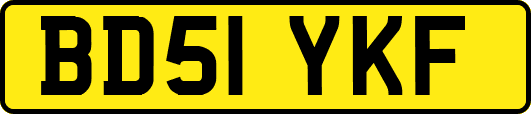 BD51 YKF